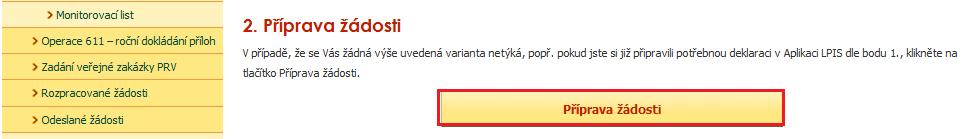 Monitorovací list
Operace 611 – roční dokládání příloh
Zadání veřejné zakázky PRV
Rozpracované žádosti
Odeslané žádosti

2. Příprava žádosti

V případě, že se Vás žádná výše uvedená varianta netýká, popř. pokud jste si již připravili potřebnou deklaraci v Aplikaci LPIS dle bodu 1., klikněte na tlačítko Příprava žádosti.

Příprava žádosti